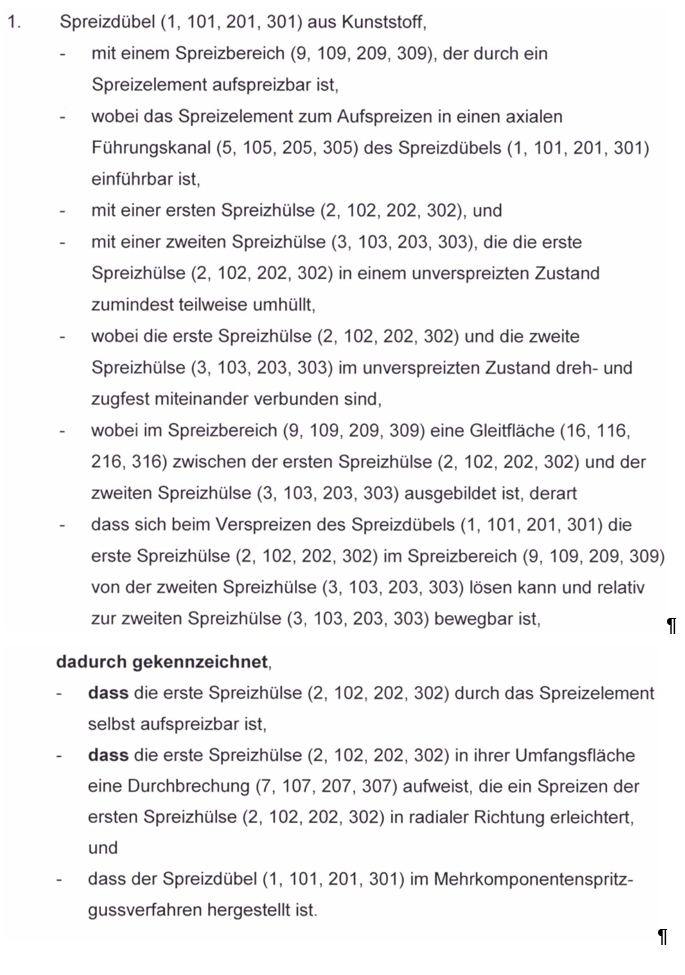 1. Spreizdübel (1, 101, 201, 301) aus Kunststoff,

- mit einem Spreizbereich (9, 109, 209, 309), der durch ein Spreizelement aufspreizbar ist,
- wobei das Spreizelement zum Aufspreizen in einen axialen Führungskanal (5, 105, 205, 305) des Spreizdübels (1, 101, 201, 301) einführbar ist,
- mit einer ersten Spreizhülse (2, 102, 202, 302), und
- mit einer zweiten Spreizhülse (3, 103, 203, 303), die die erste Spreizhülse (2, 102, 202, 302) in einem unverspreizten Zustand zumindest teilweise umhüllt,
- wobei die erste Spreizhülse (2, 102, 202, 302) und die zweite Spreizhülse (3, 103, 203, 303) im unverspreizten Zustand dreh- und zugfest miteinander verbunden sind,
- wobei im Spreizbereich (9, 109, 209, 309) eine Gleitfläche (16, 116, 216, 316) zwischen der ersten Spreizhülse (2, 102, 202, 302) und der zweiten Spreizhülse (3, 103, 203, 303) ausgebildet ist, derart
- dass sich beim Verspreizen des Spreizdübels (1, 101, 201, 301) die erste Spreizhülse (2, 102, 202, 302) im Spreizbereich (9, 109, 209, 309) von der zweiten Spreizhülse (3, 103, 203, 303) lösen kann und relativ zur zweiten Spreizhülse (3, 103, 203, 303) bewegbar ist, ¶

dadurch gekennzeichnet,
- dass die erste Spreizhülse (2, 102, 202, 302) durch das Spreizelement selbst aufspreizbar ist,
- dass die erste Spreizhülse (2, 102, 202, 302) in ihrer Umfangsfläche eine Durchbrechung (7, 107, 207, 307) aufweist, die ein Spreizen der ersten Spreizhülse (2, 102, 202, 302) in radialer Richtung erleichtert, und
- dass der Spreizdübel (1, 101, 201, 301) im Mehrkomponentenspritzgussverfahren hergestellt ist.

¶